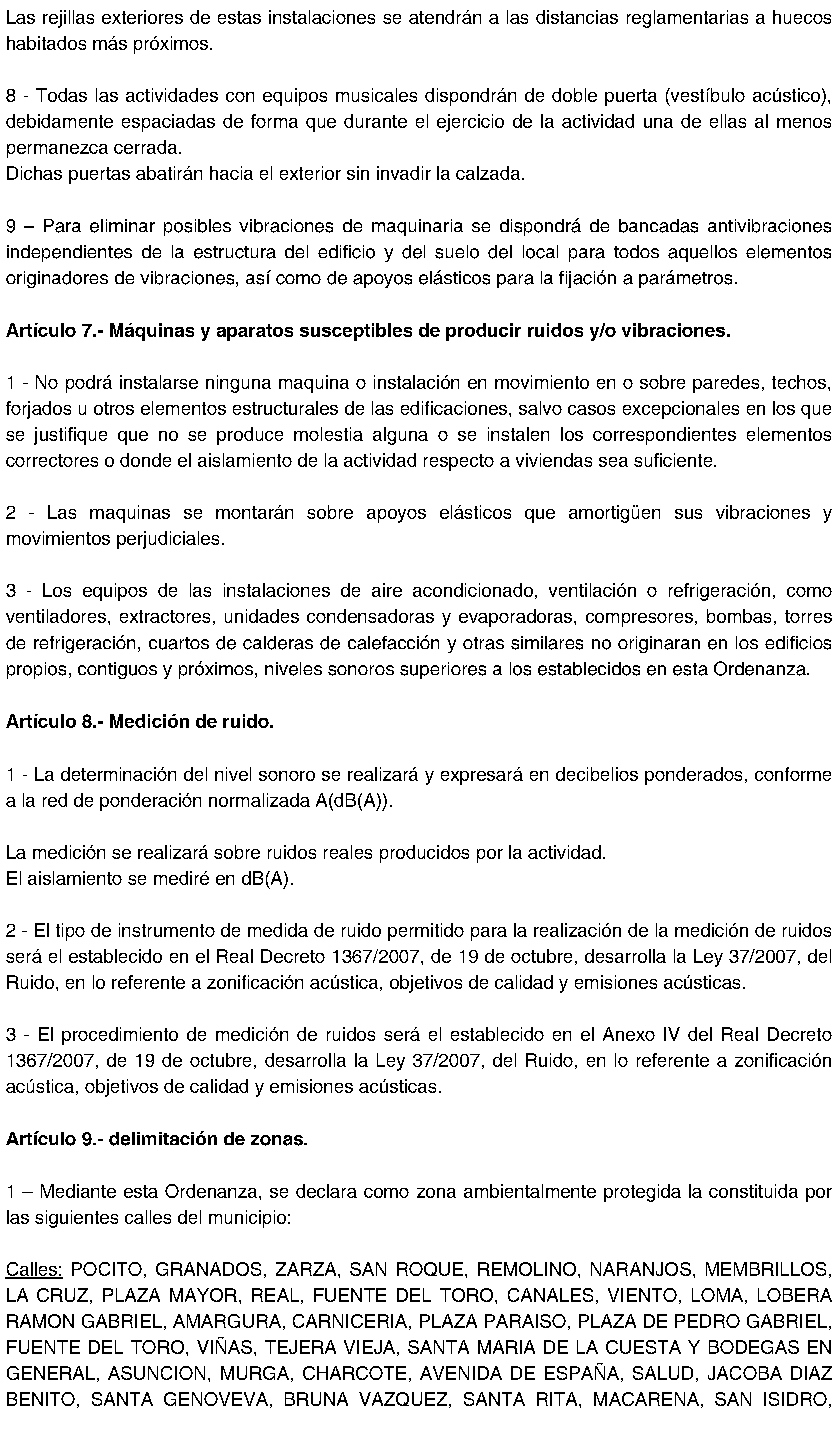 Las rejillas exteriores de estas instalaciones se atendrán a las distancias reglamentarias a huecos habitados más próximos.

8 - Todas las actividades con equipos musicales dispondrán de doble puerta (vestíbulo acústico), debidamente espaciadas de forma que durante el ejercicio de la actividad una de ellas al menos permanezca cerrada.
Dichas puertas abatirán hacia el exterior sin invadir la calzada.

9 – Para eliminar posibles vibraciones de maquinaria se dispondrá de bancadas antivibraciones independientes de la estructura del edificio y del suelo del local para todos aquellos elementos originadores de vibraciones, así como de apoyos elásticos para la fijación a parámetros.

Artículo 7.- Máquinas y aparatos susceptibles de producir ruidos y/o vibraciones.

1 - No podrá instalarse ninguna maquina o instalación en movimiento en o sobre paredes, techos, forjados u otros elementos estructurales de las edificaciones, salvo casos excepcionales en los que se justifique que no se produce molestia alguna o se instalen los correspondientes elementos correctores o donde el aislamiento de la actividad respecto a viviendas sea suficiente.

2 - Las maquinas se montarán sobre apoyos elásticos que amortigüen sus vibraciones y movimientos perjudiciales.

3 - Los equipos de las instalaciones de aire acondicionado, ventilación o refrigeración, como ventiladores, extractores, unidades condensadoras y evaporadoras, compresores, bombas, torres de refrigeración, cuartos de calderas de calefacción y otras similares no originaran en los edificios propios, contiguos y próximos, niveles sonoros superiores a los establecidos en esta Ordenanza.

Artículo 8.- Medición de ruido.

1 - La determinación del nivel sonoro se realizará y expresará en decibelios ponderados, conforme a la red de ponderación normalizada A(dB(A)).

La medición se realizará sobre ruidos reales producidos por la actividad.
El aislamiento se mediré en dB(A).

2 - El tipo de instrumento de medida de ruido permitido para la realización de la medición de ruidos será el establecido en el Real Decreto 1367/2007, de 19 de octubre, desarrolla la Ley 37/2007, del Ruido, en lo referente a zonificación acústica, objetivos de calidad y emisiones acústicas.

3 - El procedimiento de medición de ruidos será el establecido en el Anexo IV del Real Decreto 1367/2007, de 19 de octubre, desarrolla la Ley 37/2007, del Ruido, en lo referente a zonificación acústica, objetivos de calidad y emisiones acústicas.

Artículo 9.- delimitación de zonas.

1 – Mediante esta Ordenanza, se declara como zona ambientalmente protegida la constituida por las siguientes calles del municipio:

Calles: POCITO, GRANADOS, ZARZA, SAN ROQUE, REMOLINO, NARANJOS, MEMBRILLOS, LA CRUZ, PLAZA MAYOR, REAL, FUENTE DEL TORO, CANALES, VIENTO, LOMA, LOBERA RAMON GABRIEL, AMARGURA, CARNICERIA, PLAZA PARAISO, PLAZA DE PEDRO GABRIEL, FUENTE DEL TORO, VIÑAS, TEJERA VIEJA, SANTA MARIA DE LA CUESTA Y BODEGAS EN GENERAL, ASUNCION, MURGA, CHARCOTE, AVENIDA DE ESPAÑA, SALUD, JACOBA DIAZ BENITO, SANTA GENOVEVA, BRUNA VAZQUEZ, SANTA RITA, MACARENA, SAN ISIDRO,